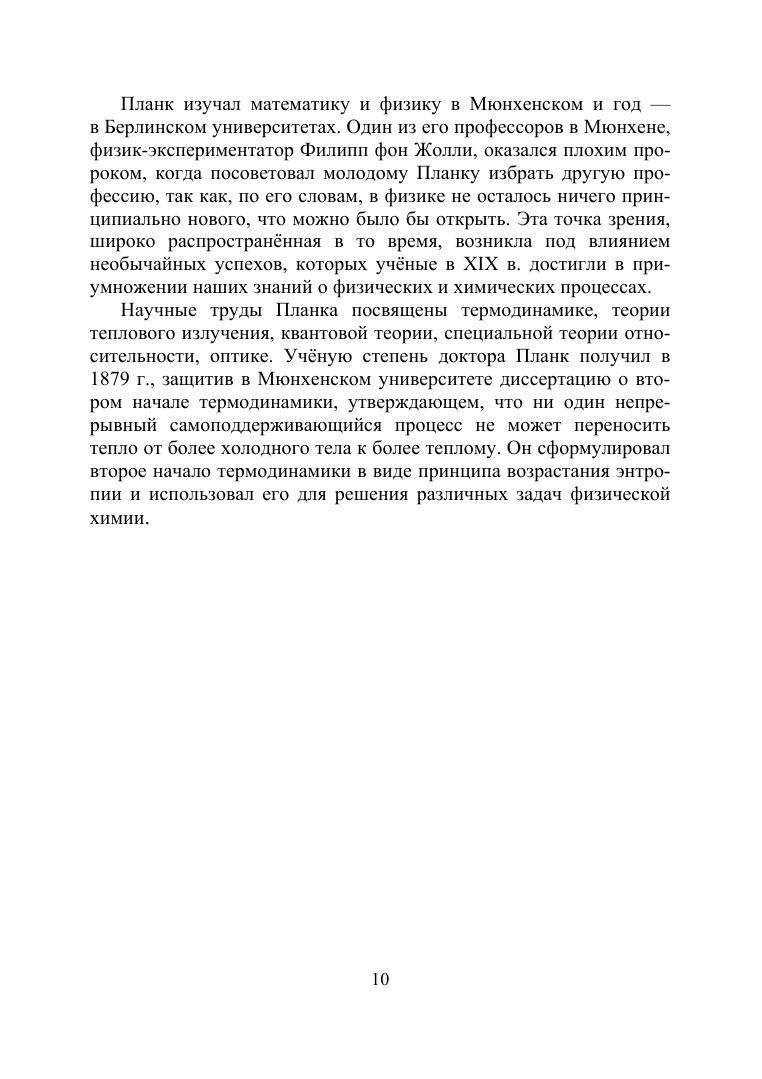 Планк изучал математику и физику в Мюнхенском и год — в Берлинском университетах. Один из его профессоров в Мюнхене, физик-экспериментатор Филипп фон Жолли, оказался плохим пророком, когда посоветовал молодому Планку избрать другую профессию, так как, по его словам, в физике не осталось ничего принципиально нового, что можно было бы открыть. Эта точка зрения, широко распространённая в то время, возникла под влиянием необычайных успехов, которых учёные в XIX в. достигли в приумножении наших знаний о физических и химических процессах.

Научные труды Планка посвящены термодинамике, теории теплового излучения, квантовой теории, специальной теории относительности, оптике. Учёную степень доктора Планк получил в 1879 г., защитив в Мюнхенском университете диссертацию о втором начале термодинамики, утверждающем, что ни один непрерывный самоподдерживающийся процесс не может переносить тепло от более холодного тела к более теплому. Он сформулировал второе начало термодинамики в виде принципа возрастания энтропии и использовал его для решения различных задач физической химии.

10